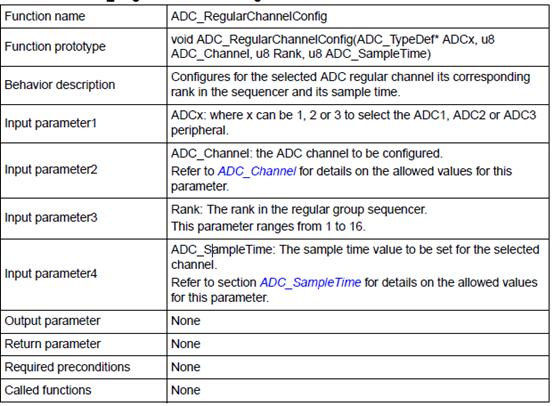 | Function name | ADC_RegularChannelConfig |
|---|---|
| Function prototype | void ADC_RegularChannelConfig(ADC_TypeDef* ADCx, u8 ADC_Channel, u8 Rank, u8 ADC_SampleTime) |
| Behavior description | Configures for the selected ADC regular channel its corresponding rank in the sequencer and its sample time. |
| Input parameter1 | ADCx: where x can be 1, 2 or 3 to select the ADC1, ADC2 or ADC3 peripheral. |
| Input parameter2 | ADC_Channel: the ADC channel to be configured. Refer to ADC_Channel for details on the allowed values for this parameter. |
| Input parameter3 | Rank: The rank in the regular group sequencer. This parameter ranges from 1 to 16. |
| Input parameter4 | ADC_SampleTime: The sample time value to be set for the selected channel. Refer to section ADC_SampleTime for details on the allowed values for this parameter. |
| Output parameter | None |
| Return parameter | None |
| Required preconditions | None |
| Called functions | None |